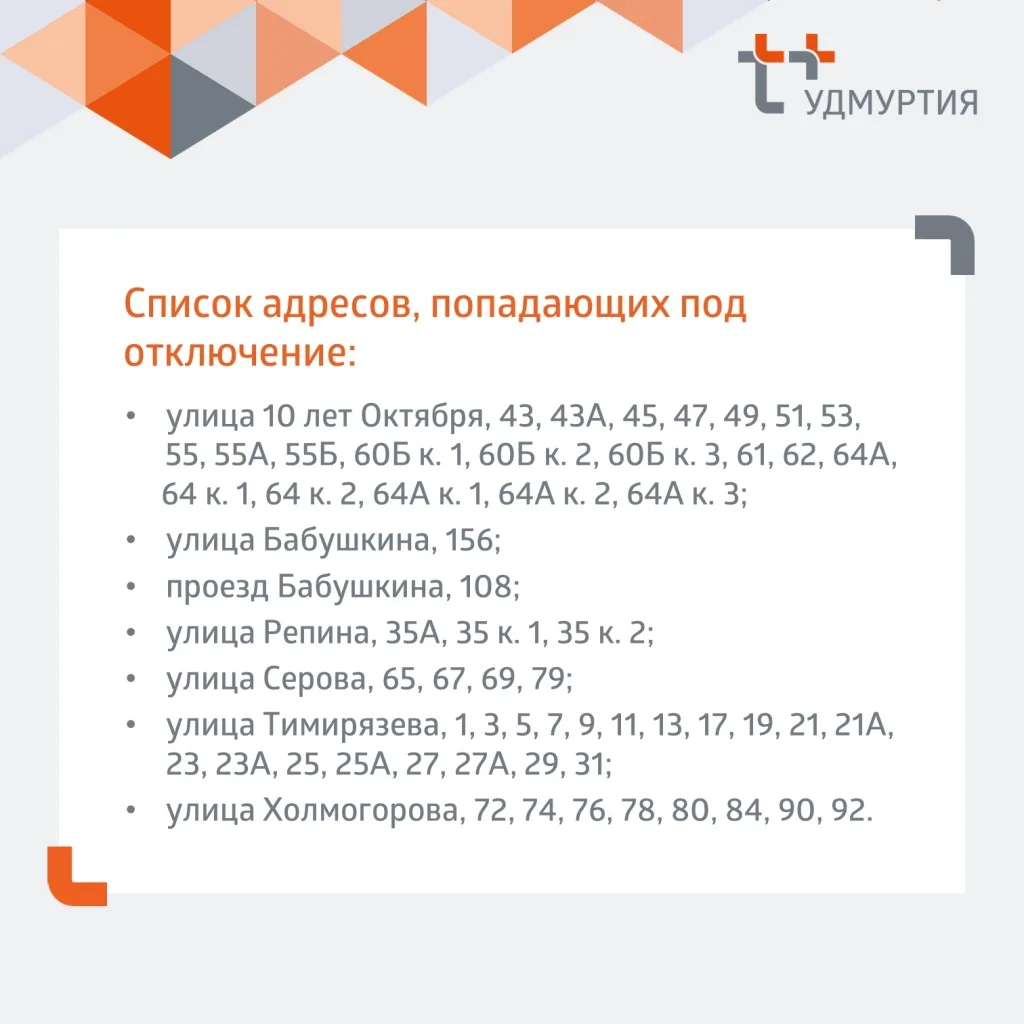 УДМУРТИЯ

Список адресов, попадающих под отключение:

• улица 10 лет Октября, 43, 43А, 45, 47, 49, 51, 53, 55, 55А, 55Б, 60Б к. 1, 60Б к. 2, 60Б к. 3, 61, 62, 64А, 64 к. 1, 64 к. 2, 64А к. 1, 64А к. 2, 64А к. 3;
• улица Бабушкина, 156;
• проезд Бабушкина, 108;
• улица Репина, 35А, 35 к. 1, 35 к. 2;
• улица Серова, 65, 67, 69, 79;
• улица Тимирязева, 1, 3, 5, 7, 9, 11, 13, 17, 19, 21, 21А, 23, 23А, 25, 25А, 27, 27А, 29, 31;
• улица Холмогорова, 72, 74, 76, 78, 80, 84, 90, 92.